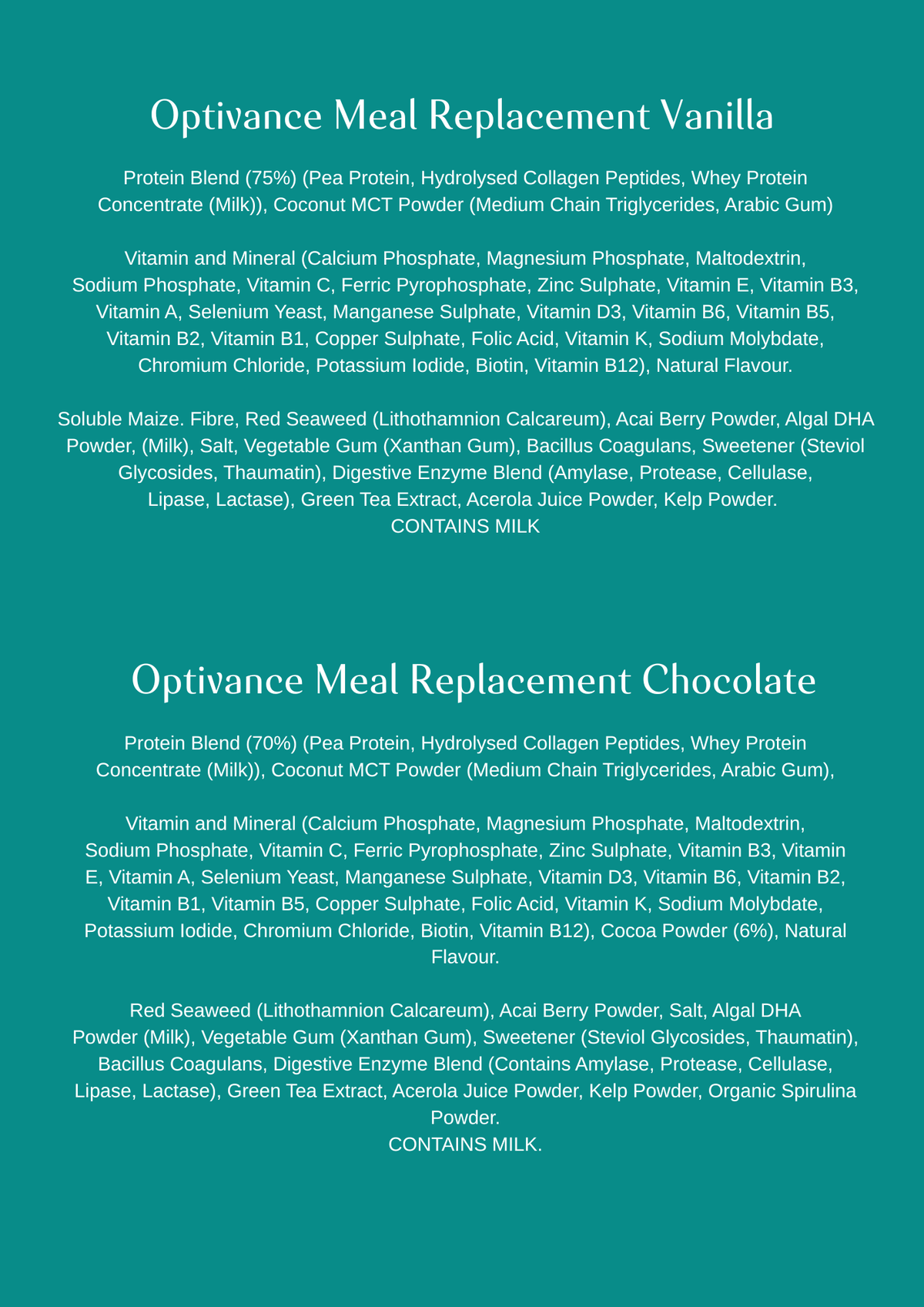 Optivance Meal Replacement Vanilla

Protein Blend (75%) (Pea Protein, Hydrolysed Collagen Peptides, Whey Protein Concentrate (Milk)), Coconut MCT Powder (Medium Chain Triglycerides, Arabic Gum)

Vitamin and Mineral (Calcium Phosphate, Magnesium Phosphate, Maltodextrin, Sodium Phosphate, Vitamin C, Ferric Pyrophosphate, Zinc Sulphate, Vitamin E, Vitamin B3, Vitamin A, Selenium Yeast, Manganese Sulphate, Vitamin D3, Vitamin B6, Vitamin B5, Vitamin B2, Vitamin B1, Copper Sulphate, Folic Acid, Vitamin K, Sodium Molybdate, Chromium Chloride, Potassium Iodide, Biotin, Vitamin B12), Natural Flavour.

Soluble Maize. Fibre, Red Seaweed (Lithothamnion Calcareum), Acai Berry Powder, Algal DHA Powder, (Milk), Salt, Vegetable Gum (Xanthan Gum), Bacillus Coagulans, Sweetener (Steviol Glycosides, Thaumatin), Digestive Enzyme Blend (Amylase, Protease, Cellulase, Lipase, Lactase), Green Tea Extract, Acerola Juice Powder, Kelp Powder.
CONTAINS MILK

Optivance Meal Replacement Chocolate

Protein Blend (70%) (Pea Protein, Hydrolysed Collagen Peptides, Whey Protein Concentrate (Milk)), Coconut MCT Powder (Medium Chain Triglycerides, Arabic Gum),

Vitamin and Mineral (Calcium Phosphate, Magnesium Phosphate, Maltodextrin, Sodium Phosphate, Vitamin C, Ferric Pyrophosphate, Zinc Sulphate, Vitamin B3, Vitamin E, Vitamin A, Selenium Yeast, Manganese Sulphate, Vitamin D3, Vitamin B6, Vitamin B2, Vitamin B1, Vitamin B5, Copper Sulphate, Folic Acid, Vitamin K, Sodium Molybdate, Potassium Iodide, Chromium Chloride, Biotin, Vitamin B12), Cocoa Powder (6%), Natural Flavour.

Red Seaweed (Lithothamnion Calcareum), Acai Berry Powder, Salt, Algal DHA Powder (Milk), Vegetable Gum (Xanthan Gum), Sweetener (Steviol Glycosides, Thaumatin), Bacillus Coagulans, Digestive Enzyme Blend (Contains Amylase, Protease, Cellulase, Lipase, Lactase), Green Tea Extract, Acerola Juice Powder, Kelp Powder, Organic Spirulina Powder.
CONTAINS MILK.